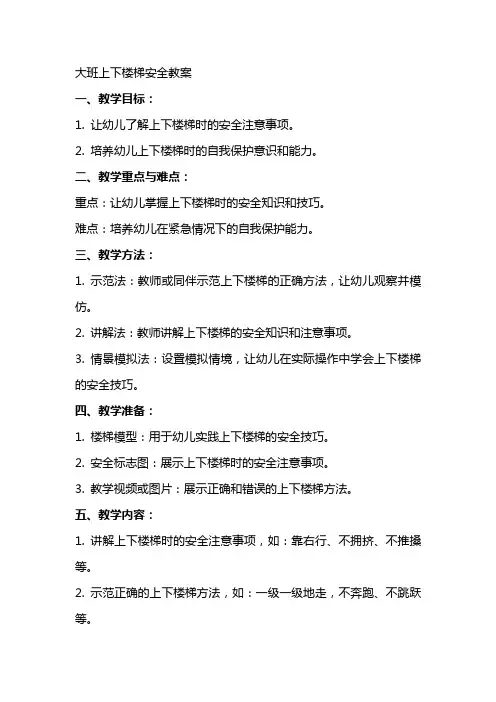 大班上下楼梯安全教案

一、教学目标：

1. 让幼儿了解上下楼梯时的安全注意事项。

2. 培养幼儿上下楼梯时的自我保护意识和能力。

二、教学重点与难点：

重点：让幼儿掌握上下楼梯时的安全知识和技巧。

难点：培养幼儿在紧急情况下的自我保护能力。

三、教学方法：

1. 示范法：教师或同伴示范上下楼梯的正确方法，让幼儿观察并模仿。

2. 讲解法：教师讲解上下楼梯的安全知识和注意事项。

3. 情景模拟法：设置模拟情境，让幼儿在实际操作中学会上下楼梯的安全技巧。

四、教学准备：

1. 楼梯模型：用于幼儿实践上下楼梯的安全技巧。

2. 安全标志图：展示上下楼梯时的安全注意事项。

3. 教学视频或图片：展示正确和错误的上下楼梯方法。

五、教学内容：

1. 讲解上下楼梯时的安全注意事项，如：靠右行、不拥挤、不推搡等。

2. 示范正确的上下楼梯方法，如：一级一级地走，不奔跑、不跳跃等。